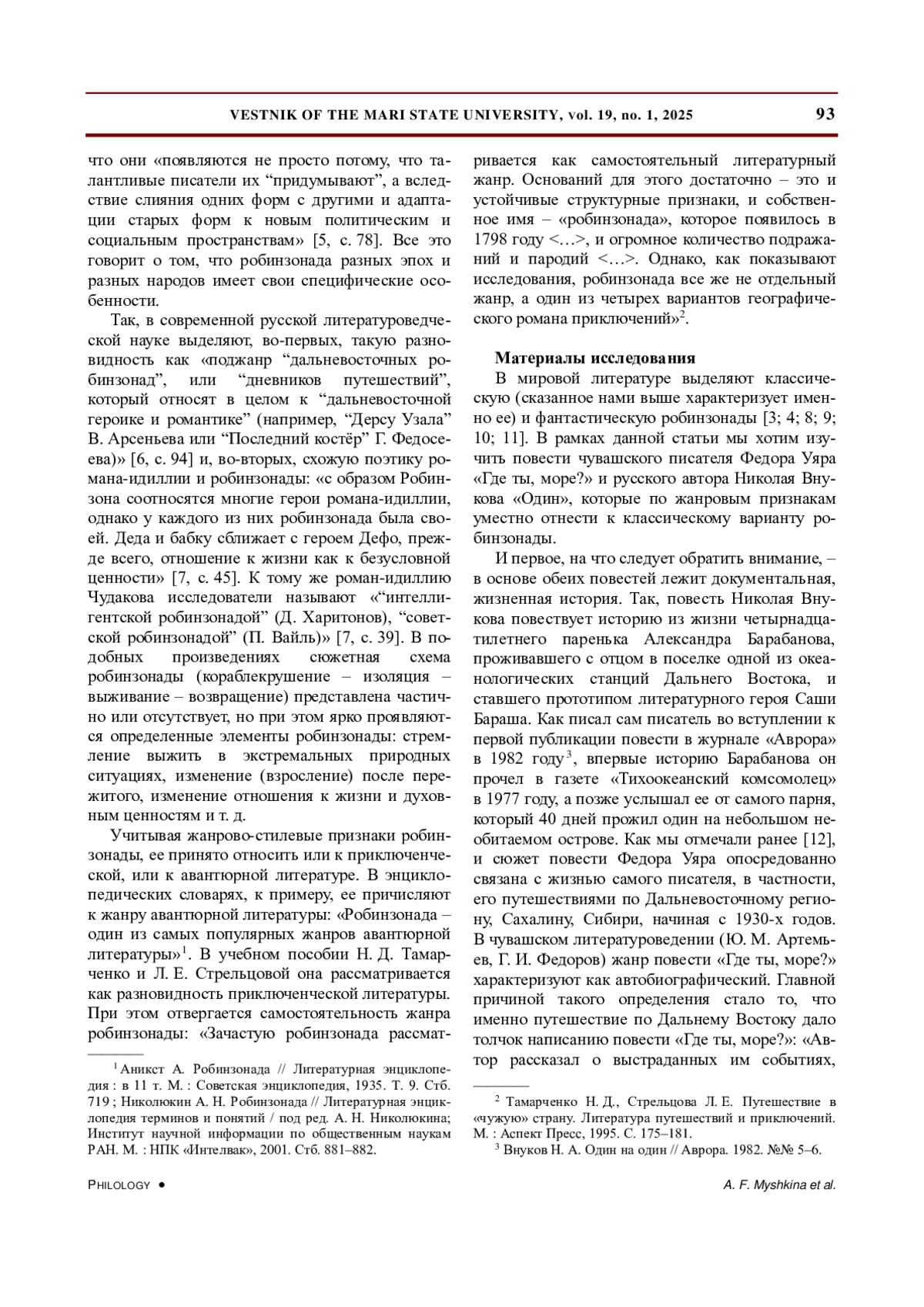 VESTNIK OF THE MARI STATE UNIVERSITY, vol. 19, no. 1, 2025 93

что они «появляются не просто потому, что талантливые писатели их “придумывают”, а вследствие слияния одних форм с другими и адаптации старых форм к новым политическим и социальным пространствам» [5, с. 78]. Все это говорит о том, что робинзонада разных эпох и разных народов имеет свои специфические особенности.

Так, в современной русской литературоведческой науке выделяют, во-первых, такую разновидность как «поджанр “дальневосточных робинзонад”, или “дневников путешествий”, который относят в целом к “дальневосточной героике и романтике” (например, “Дерсу Узала” В. Арсеньева или “Последний костёр” Г. Федосеева)» [6, с. 94] и, во-вторых, схожую поэтику романа-идиллии и робинзонады: «с образом Робинзона соотносятся многие герои романа-идиллии, однако у каждого из них робинзонада была своей. Деда и бабку сближает с героем Дефо, прежде всего, отношение к жизни как к безусловной ценности» [7, с. 45]. К тому же роман-идиллию Чудакова исследователи называют «“интеллигентской робинзонадой” (Д. Харитонов), “советской робинзонадой” (П. Вайль)» [7, с. 39]. В подобных произведениях сюжетная схема робинзонады (кораблекрушение – изоляция – выживание – возвращение) представлена частично или отсутствует, но при этом ярко проявляются определенные элементы робинзонады: стремление выжить в экстремальных природных ситуациях, изменение (взросление) после пережитого, изменение отношения к жизни и духовным ценностям и т. д.

Учитывая жанрово-стилевые признаки робинзонады, ее принято относить или к приключенческой, или к авантюрной литературе. В энциклопедических словарях, к примеру, ее причисляют к жанру авантюрной литературы: «Робинзонада – один из самых популярных жанров авантюрной литературы»$^1$. В учебном пособии Н. Д. Тамарченко и Л. Е. Стрельцовой она рассматривается как разновидность приключенческой литературы. При этом отвергается самостоятельность жанра робинзонады: «Зачастую робинзонада рассматривается как самостоятельный литературный жанр. Оснований для этого достаточно – это и устойчивые структурные признаки, и собственное имя – «робинзонада», которое появилось в 1798 году <…>, и огромное количество подражаний и пародий <…>. Однако, как показывают исследования, робинзонада все же не отдельный жанр, а один из четырех вариантов географического романа приключений»$^2$.

Материалы исследования
В мировой литературе выделяют классическую (сказанное нами выше характеризует именно ее) и фантастическую робинзонады [3; 4; 8; 9; 10; 11]. В рамках данной статьи мы хотим изучить повести чувашского писателя Федора Уяра «Где ты, море?» и русского автора Николая Внукова «Один», которые по жанровым признакам уместно отнести к классическому варианту робинзонады.

И первое, на что следует обратить внимание, – в основе обеих повестей лежит документальная, жизненная история. Так, повесть Николая Внукова повествует историю из жизни четырнадцатилетнего паренька Александра Барабанова, проживавшего с отцом в поселке одной из океанологических станций Дальнего Востока, и ставшего прототипом литературного героя Саши Бараша. Как писал сам писатель во вступлении к первой публикации повести в журнале «Аврора» в 1982 году$^3$, впервые историю Барабанова он прочел в газете «Тихоокеанский комсомолец» в 1977 году, а позже услышал ее от самого парня, который 40 дней прожил один на небольшом необитаемом острове. Как мы отмечали ранее [12], и сюжет повести Федора Уяра опосредованно связана с жизнью самого писателя, в частности, его путешествиями по Дальневосточному региону, Сахалину, Сибири, начиная с 1930-х годов. В чувашском литературоведении (Ю. М. Артемьев, Г. И. Федоров) жанр повести «Где ты, море?» характеризуют как автобиографический. Главной причиной такого определения стало то, что именно путешествие по Дальнему Востоку дало толчок написанию повести «Где ты, море?»: «Автор рассказал о выстраданных им событиях,

$^1$ Аникст А. Робинзонада // Литературная энциклопедия : в 11 т. М. : Советская энциклопедия, 1935. Т. 9. Стб. 719 ; Николюкин А. Н. Робинзонада // Литературная энциклопедия терминов и понятий / под ред. А. Н. Николюкина; Институт научной информации по общественным наукам РАН. М. : НПК «Интелвак», 2001. Стб. 881–882.

$^2$ Тамарченко Н. Д., Стрельцова Л. Е. Путешествие в «чужую» страну. Литература путешествий и приключений. М. : Аспект Пресс, 1995. С. 175–181.
$^3$ Внуков Н. А. Один на один // Аврора. 1982. №№ 5–6.

PHILOLOGY • A. F. Myshkina et al.